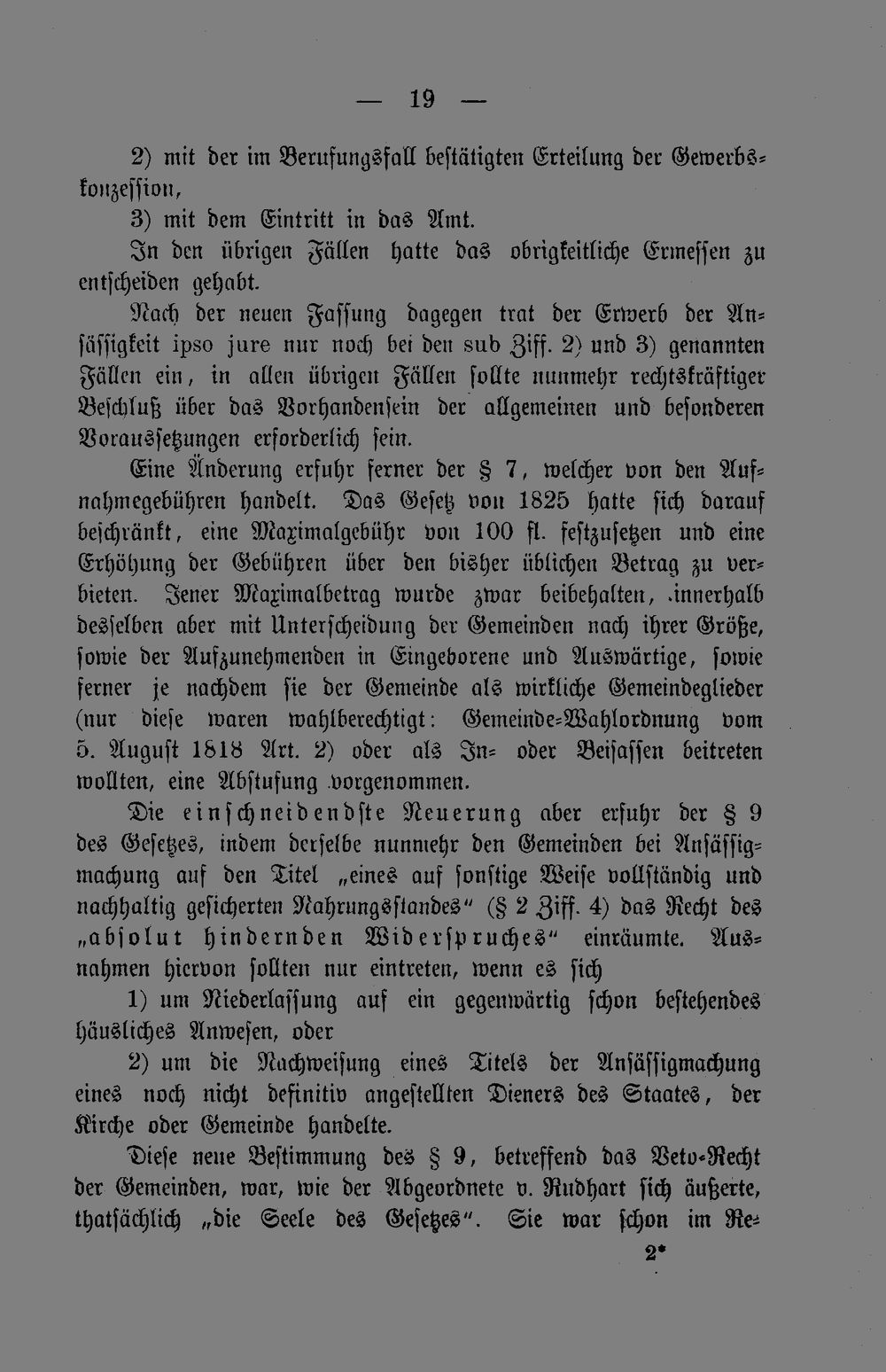 — 19 —

2) mit der im Berufungsfall bestätigten Erteilung der Gewerbskonzession,

3) mit dem Eintritt in das Amt.

In den übrigen Fällen hatte das obrigkeitliche Ermessen zu entscheiden gehabt.

Nach der neuen Fassung dagegen trat der Erwerb der Ansässigkeit ipso jure nur noch bei den sub Ziff. 2) und 3) genannten Fällen ein, in allen übrigen Fällen sollte nunmehr rechtskräftiger Beschluß über das Vorhandensein der allgemeinen und besonderen Voraussetzungen erforderlich sein.

Eine Änderung erfuhr ferner der § 7, welcher von den Aufnahmegebühren handelt. Das Gesetz von 1825 hatte sich darauf beschränkt, eine Maximalgebühr von 100 fl. festzusetzen und eine Erhöhung der Gebühren über den bisher üblichen Betrag zu verbieten. Jener Maximalbetrag wurde zwar beibehalten, innerhalb desselben aber mit Unterscheidung der Gemeinden nach ihrer Größe, sowie der Aufzunehmenden in Eingeborene und Auswärtige, sowie ferner je nachdem sie der Gemeinde als wirkliche Gemeindeglieder (nur diese waren wahlberechtigt: Gemeinde-Wahlordnung vom 5. August 1818 Art. 2) oder als In- oder Beisassen beitreten wollten, eine Abstufung vorgenommen.

Die einschneidendste Neuerung aber erfuhr der § 9 des Gesetzes, indem derselbe nunmehr den Gemeinden bei Ansässigmachung auf den Titel „eines auf sonstige Weise vollständig und nachhaltig gesicherten Nahrungsstandes“ (§ 2 Ziff. 4) das Recht des „absolut hindernden Widerspruches“ einräumte. Ausnahmen hiervon sollten nur eintreten, wenn es sich

1) um Niederlassung auf ein gegenwärtig schon bestehendes häusliches Anwesen, oder

2) um die Nachweisung eines Titels der Ansässigmachung eines noch nicht definitiv angestellten Dieners des Staates, der Kirche oder Gemeinde handelte.

Diese neue Bestimmung des § 9, betreffend das Veto-Recht der Gemeinden, war, wie der Abgeordnete v. Rudhart sich äußerte, thatsächlich „die Seele des Gesetzes“. Sie war schon im Re-

2*